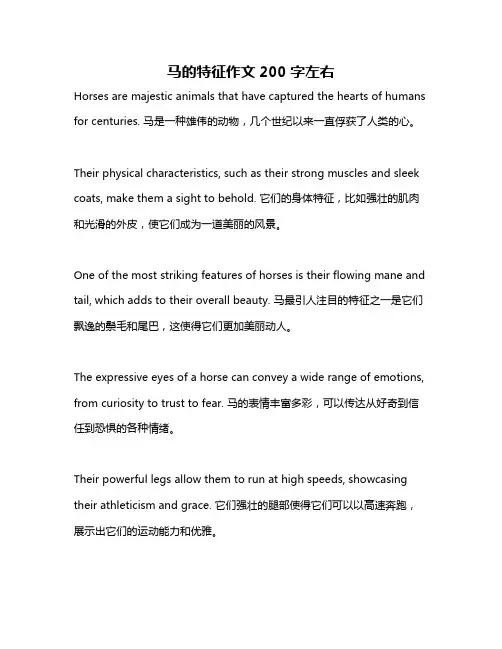 马的特征作文 200 字左右

Horses are majestic animals that have captured the hearts of humans for centuries. 马是一种雄伟的动物，几个世纪以来一直俘获了人类的心。

Their physical characteristics, such as their strong muscles and sleek coats, make them a sight to behold. 它们的身体特征，比如强壮的肌肉和光滑的外皮，使它们成为一道美丽的风景。

One of the most striking features of horses is their flowing mane and tail, which adds to their overall beauty. 马最引人注目的特征之一是它们飘逸的鬃毛和尾巴，这使得它们更加美丽动人。

The expressive eyes of a horse can convey a wide range of emotions, from curiosity to trust to fear. 马的表情丰富多彩，可以传达从好奇到信任到恐惧的各种情绪。

Their powerful legs allow them to run at high speeds, showcasing their athleticism and grace. 它们强壮的腿部使得它们可以以高速奔跑，展示出它们的运动能力和优雅。